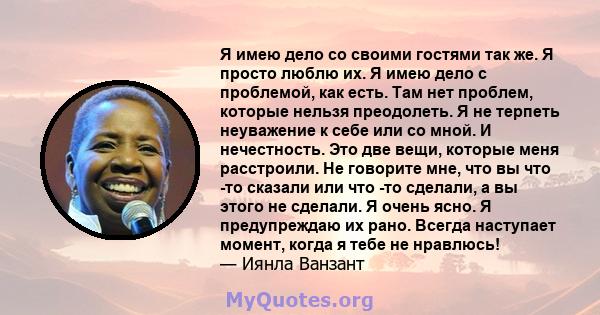 Я имею дело со своими гостями так же. Я просто люблю их. Я имею дело с проблемой, как есть. Там нет проблем, которые нельзя преодолеть. Я не терпеть неуважение к себе или со мной. И нечестность. Это две вещи, которые меня расстроили. Не говорите мне, что вы что -то сказали или что -то сделали, а вы этого не сделали. Я очень ясно. Я предупреждаю их рано. Всегда наступает момент, когда я тебе не нравлюсь!
— Иянла Ванзант

MyQuotes.org